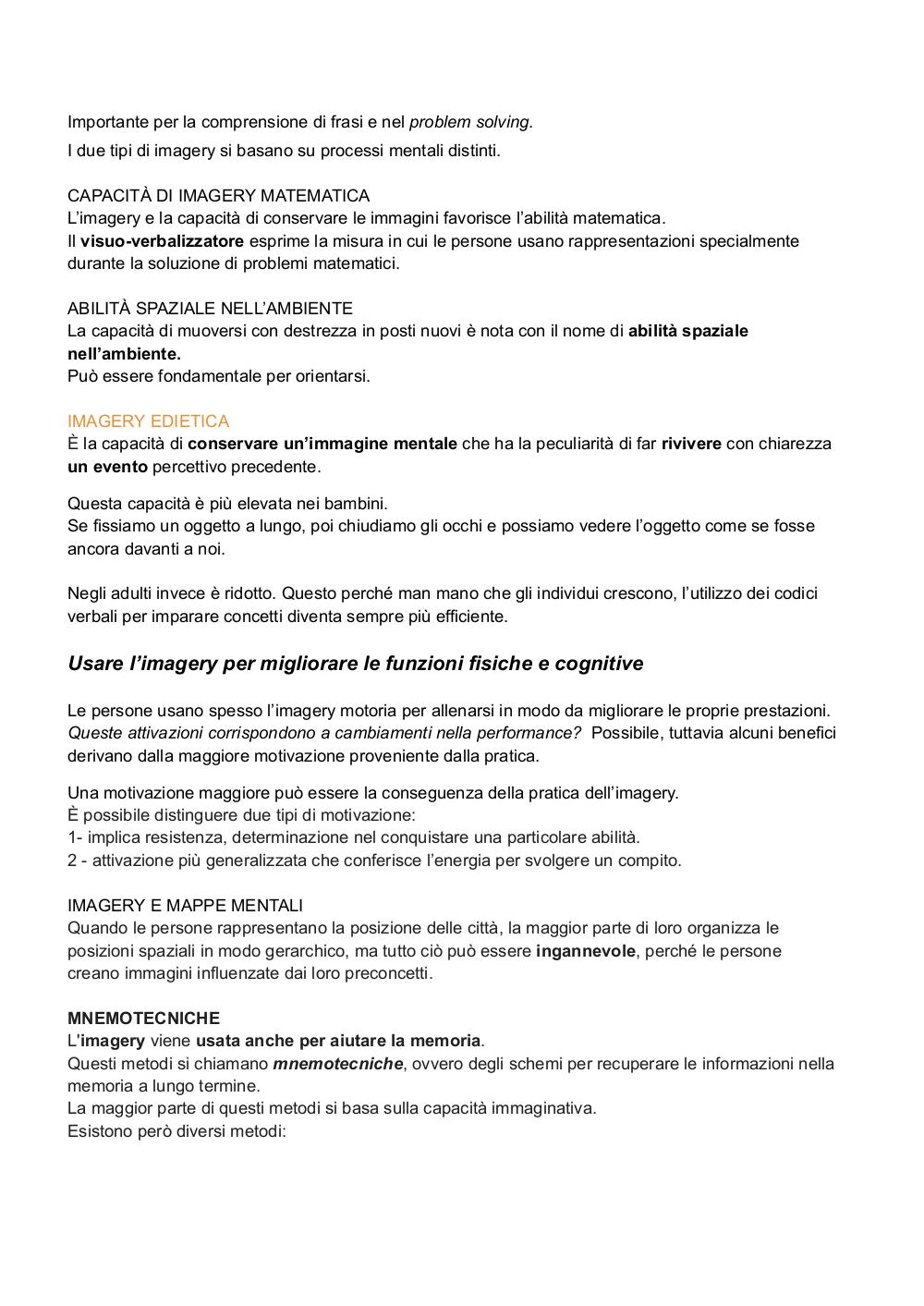 Importante per la comprensione di frasi e nel problem solving.

I due tipi di imagery si basano su processi mentali distinti.

CAPACITÀ DI IMAGERY MATEMATICA
L'imagery e la capacità di conservare le immagini favorisce l'abilità matematica.
Il visuo-verbalizzatore esprime la misura in cui le persone usano rappresentazioni specialmente durante la soluzione di problemi matematici.

ABILITÀ SPAZIALE NELL'AMBIENTE
La capacità di muoversi con destrezza in posti nuovi è nota con il nome di abilità spaziale nell'ambiente.
Può essere fondamentale per orientarsi.

IMAGERY EDIETICA
È la capacità di conservare un'immagine mentale che ha la peculiarità di far rivivere con chiarezza un evento percettivo precedente.

Questa capacità è più elevata nei bambini.
Se fissiamo un oggetto a lungo, poi chiudiamo gli occhi e possiamo vedere l'oggetto come se fosse ancora davanti a noi.

Negli adulti invece è ridotto. Questo perché man mano che gli individui crescono, l'utilizzo dei codici verbali per imparare concetti diventa sempre più efficiente.

Usare l'imagery per migliorare le funzioni fisiche e cognitive

Le persone usano spesso l'imagery motoria per allenarsi in modo da migliorare le proprie prestazioni. Queste attivazioni corrispondono a cambiamenti nella performance? Possibile, tuttavia alcuni benefici derivano dalla maggiore motivazione proveniente dalla pratica.

Una motivazione maggiore può essere la conseguenza della pratica dell'imagery.
È possibile distinguere due tipi di motivazione:
1- implica resistenza, determinazione nel conquistare una particolare abilità.
2 - attivazione più generalizzata che conferisce l'energia per svolgere un compito.

IMAGERY E MAPPE MENTALI
Quando le persone rappresentano la posizione delle città, la maggior parte di loro organizza le posizioni spaziali in modo gerarchico, ma tutto ciò può essere ingannevole, perché le persone creano immagini influenzate dai loro preconcetti.

MNEMOTECNICHE
L'imagery viene usata anche per aiutare la memoria.
Questi metodi si chiamano mnemotecniche, ovvero degli schemi per recuperare le informazioni nella memoria a lungo termine.
La maggior parte di questi metodi si basa sulla capacità immaginativa.
Esistono però diversi metodi: